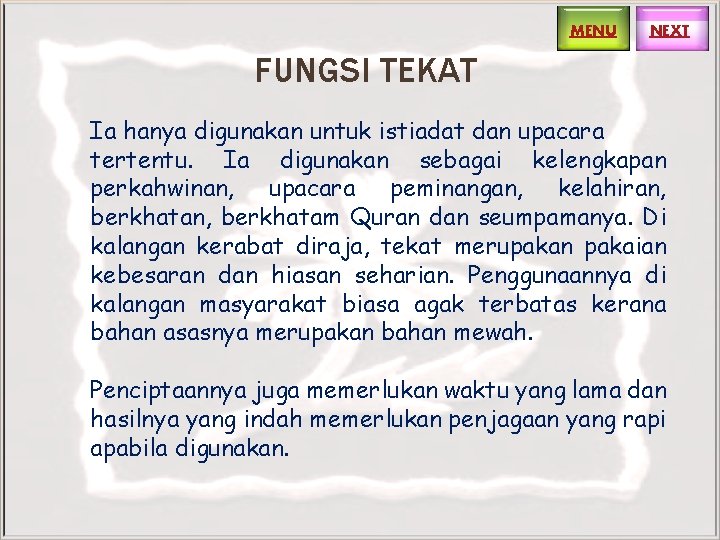 MENU NEXT

FUNGSI TEKAT

Ia hanya digunakan untuk istiadat dan upacara tertentu. Ia digunakan sebagai kelengkapan perkahwinan, upacara peminangan, kelahiran, berkhatan, berkhatam Quran dan seumpamanya. Di kalangan kerabat diraja, tekat merupakan pakaian kebesaran dan hiasan seharian. Penggunaannya di kalangan masyarakat biasa agak terbatas kerana bahan asasnya merupakan bahan mewah.

Penciptaannya juga memerlukan waktu yang lama dan hasilnya yang indah memerlukan penjagaan yang rapi apabila digunakan.